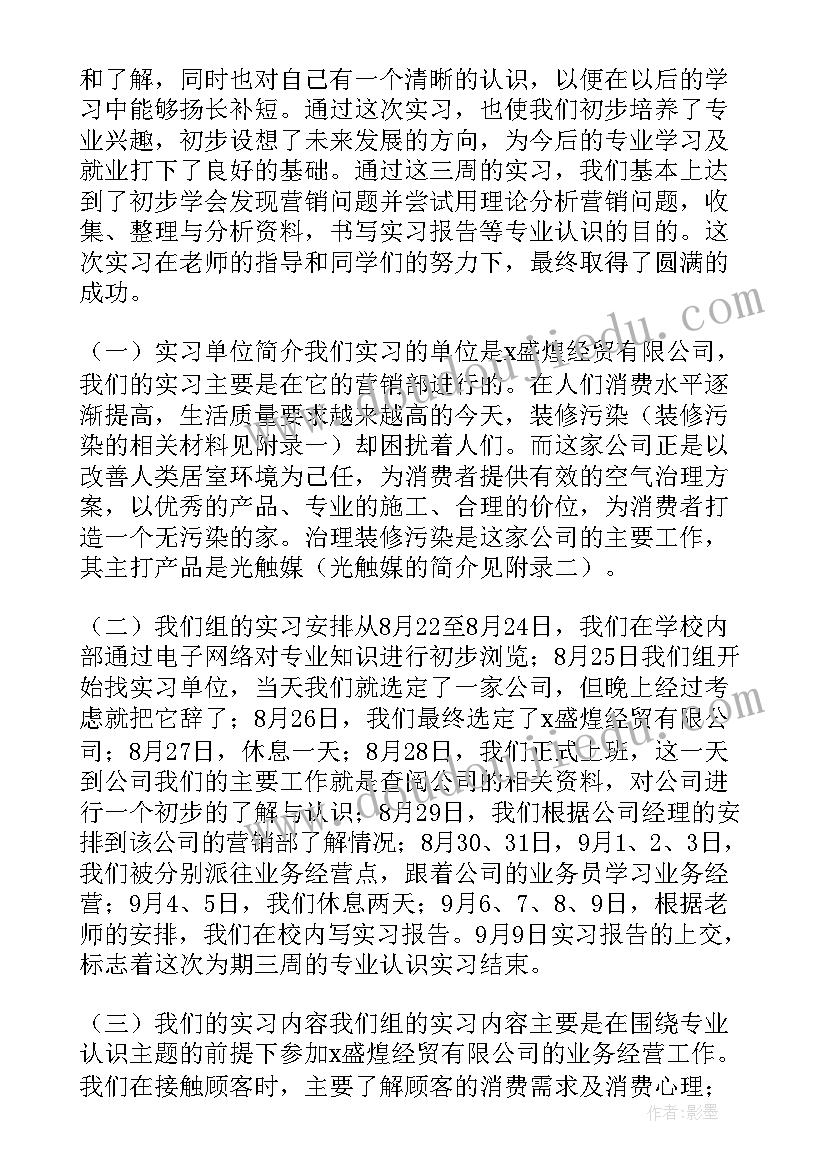 和了解，同时也对自己有一个清晰的认识，以便在以后的学习中能够扬长补短。通过这次实习，也使我们初步培养了专业兴趣，初步设想了未来发展的方向，为今后的专业学习及就业打下了良好的基础。通过这三周的实习，我们基本上达到了初步学会发现营销问题并尝试用理论分析营销问题，收集、整理与分析资料，书写实习报告等专业认识的目的。这次实习在老师的指导和同学们的努力下，最终取得了圆满的成功。

（一）实习单位简介我们实习的单位是x盛煌经贸有限公司，我们的实习主要是在它的营销部进行的。在人们消费水平逐渐提高，生活质量要求越来越高的今天，装修污染（装修污染的相关材料见附录一）却困扰着人们。而这家公司正是以改善人类居室环境为己任，为消费者提供有效的空气治理方案，以优秀的产品、专业的施工、合理的价位，为消费者打造一个无污染的家。治理装修污染是这家公司的主要工作，其主打产品是光触媒（光触媒的简介见附录二）。

（二）我们组的实习安排从8月22至8月24日，我们在学校内部通过电子网络对专业知识进行初步浏览；8月25日我们组开始找实习单位，当天我们就选定了一家公司，但晚上经过考虑就把它辞了；8月26日，我们最终选定了x盛煌经贸有限公司；8月27日，休息一天；8月28日，我们正式上班，这一天到公司我们的主要工作就是查阅公司的相关资料，对公司进行一个初步的了解与认识；8月29日，我们根据公司经理的安排到该公司的营销部了解情况；8月30、31日，9月1、2、3日，我们被分别派往业务经营点，跟着公司的业务员学习业务经营；9月4、5日，我们休息两天；9月6、7、8、9日，根据老师的安排，我们在校内写实习报告。9月9日实习报告的上交，标志着这次为期三周的专业认识实习结束。

（三）我们的实习内容我们组的实习内容主要是在围绕专业认识主题的前提下参加x盛煌经贸有限公司的业务经营工作。我们在接触顾客时，主要了解顾客的消费需求及消费心理；

作者：影墨